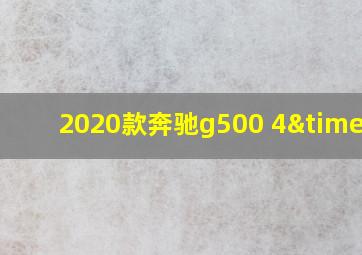 2020款奔驰g500 4&time